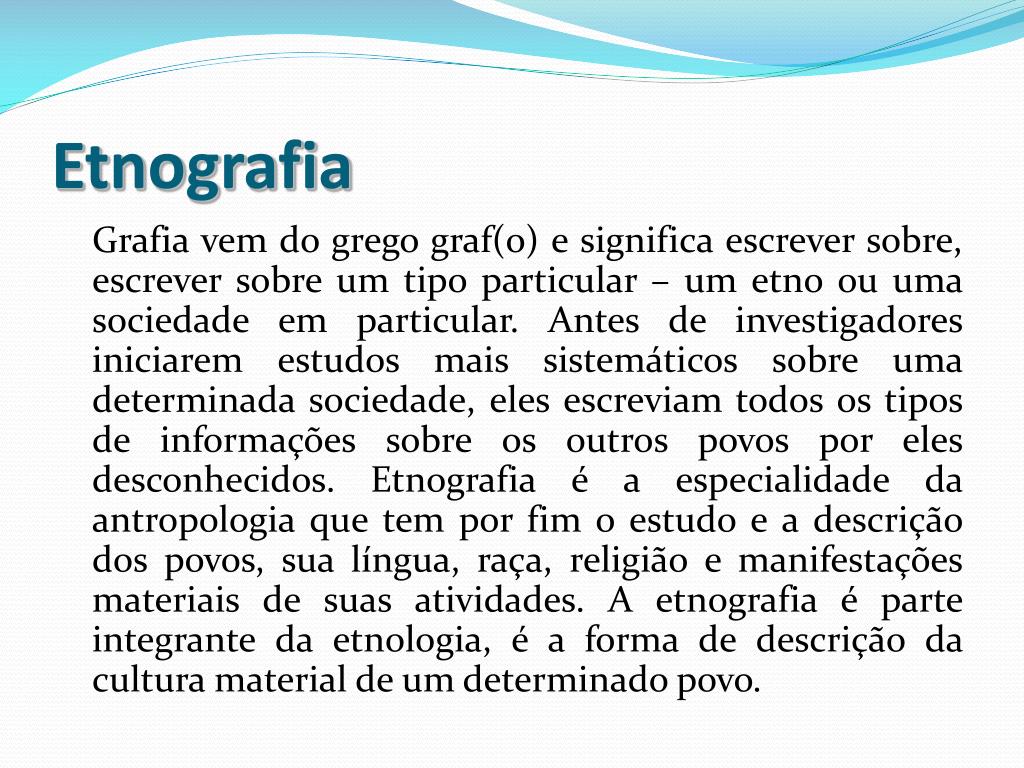 Etnografia

Grafia vem do grego graf(o) e significa escrever sobre, escrever sobre um tipo particular – um etno ou uma sociedade em particular. Antes de investigadores iniciarem estudos mais sistemáticos sobre uma determinada sociedade, eles escreviam todos os tipos de informações sobre os outros povos por eles desconhecidos. Etnografia é a especialidade da antropologia que tem por fim o estudo e a descrição dos povos, sua língua, raça, religião e manifestações materiais de suas atividades. A etnografia é parte integrante da etnologia, é a forma de descrição da cultura material de um determinado povo.